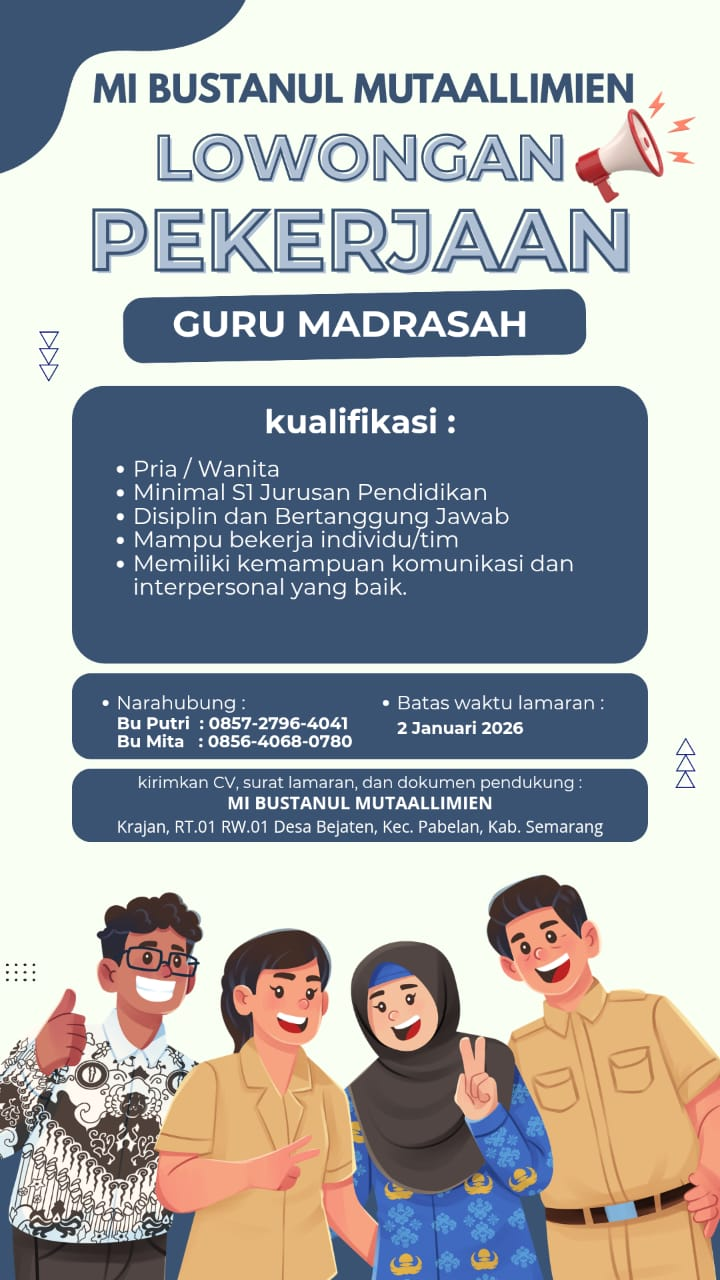 MI BUSTANUL MUTAALLIMIEN

LOWONGAN

PEKERJAAN

GURU MADRASAH

kualifikasi :

• Pria / Wanita
• Minimal S1 Jurusan Pendidikan
• Disiplin dan Bertanggung Jawab
• Mampu bekerja individu/tim
• Memiliki kemampuan komunikasi dan interpersonal yang baik.

• Narahubung :
Bu Putri : 0857-2796-4041
Bu Mita : 0856-4068-0780

• Batas waktu lamaran :
2 Januari 2026

kirimkan CV, surat lamaran, dan dokumen pendukung :
MI BUSTANUL MUTAALLIMIEN
Krajan, RT.01 RW.01 Desa Bejaten, Kec. Pabelan, Kab. Semarang